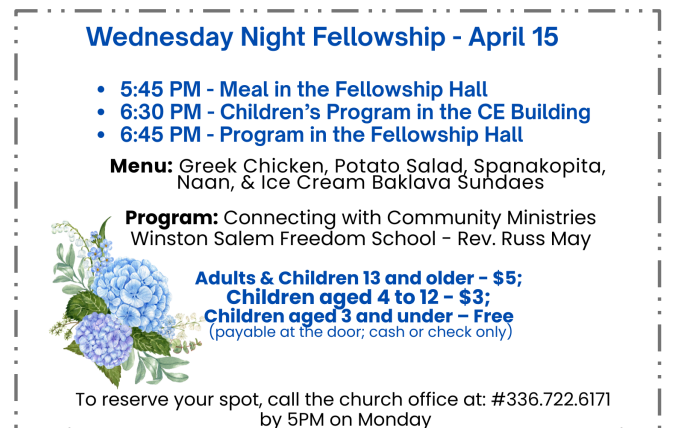 Wednesday Night Fellowship - April 15

• 5:45 PM - Meal in the Fellowship Hall
• 6:30 PM - Children's Program in the CE Building
• 6:45 PM - Program in the Fellowship Hall

Menu: Greek Chicken, Potato Salad, Spanakopita, Naan, & Ice Cream Baklava Sundaes

Program: Connecting with Community Ministries
Winston Salem Freedom School - Rev. Russ May

Adults & Children 13 and older - $5;
Children aged 4 to 12 - $3;
Children aged 3 and under – Free
(payable at the door; cash or check only)

To reserve your spot, call the church office at: #336.722.6171
by 5PM on Monday